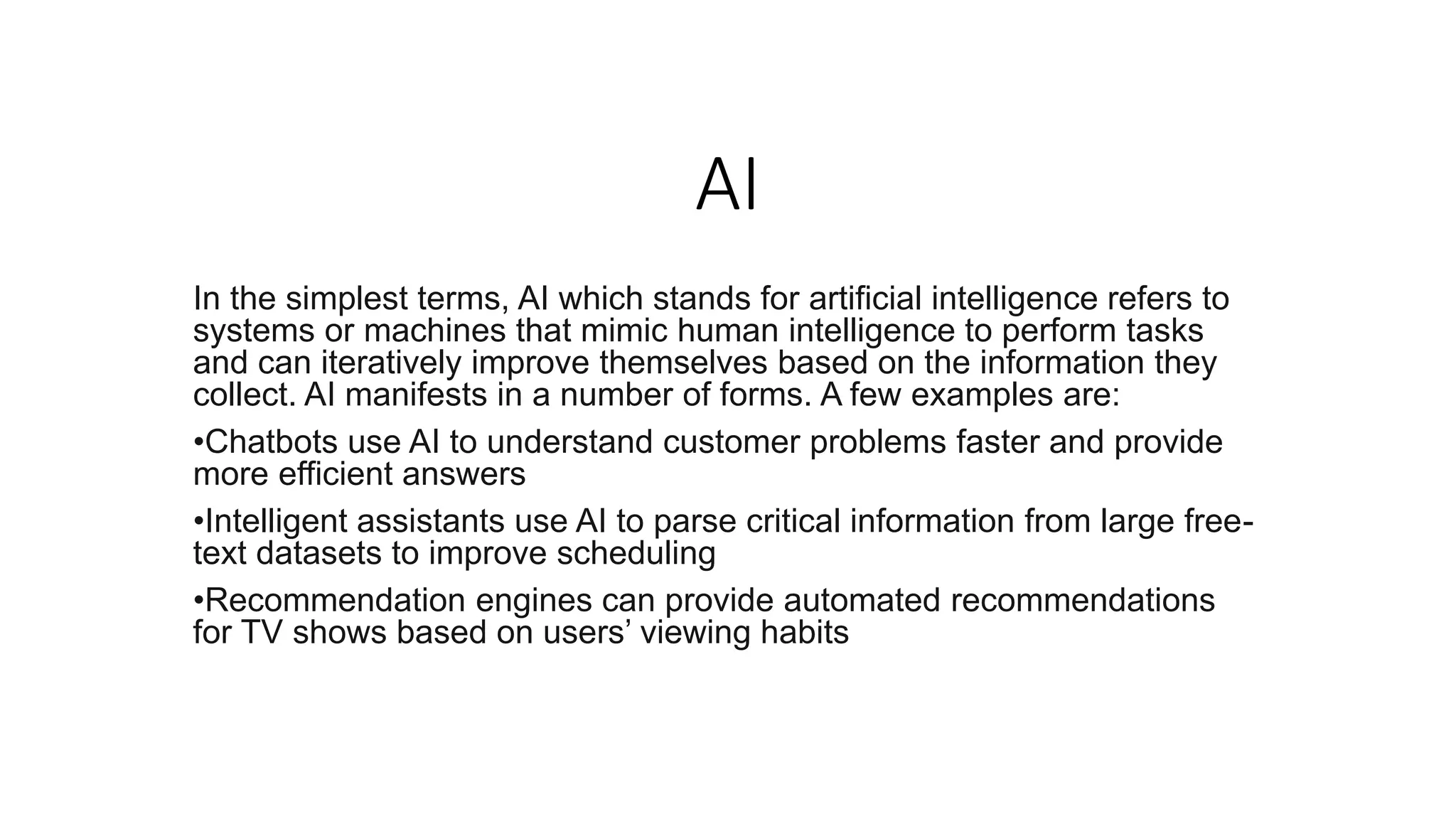 AI

In the simplest terms, AI which stands for artificial intelligence refers to systems or machines that mimic human intelligence to perform tasks and can iteratively improve themselves based on the information they collect. AI manifests in a number of forms. A few examples are:

•Chatbots use AI to understand customer problems faster and provide more efficient answers

•Intelligent assistants use AI to parse critical information from large free-text datasets to improve scheduling

•Recommendation engines can provide automated recommendations for TV shows based on users’ viewing habits